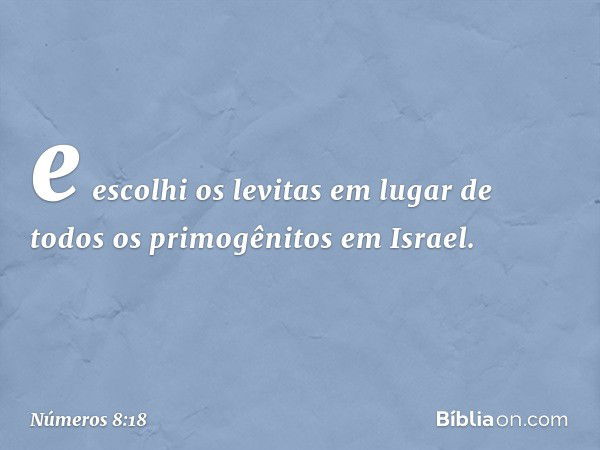 e escolhi os levitas em lugar de todos os primogênitos em Israel.

Números 8:18

Bíbliaon.com